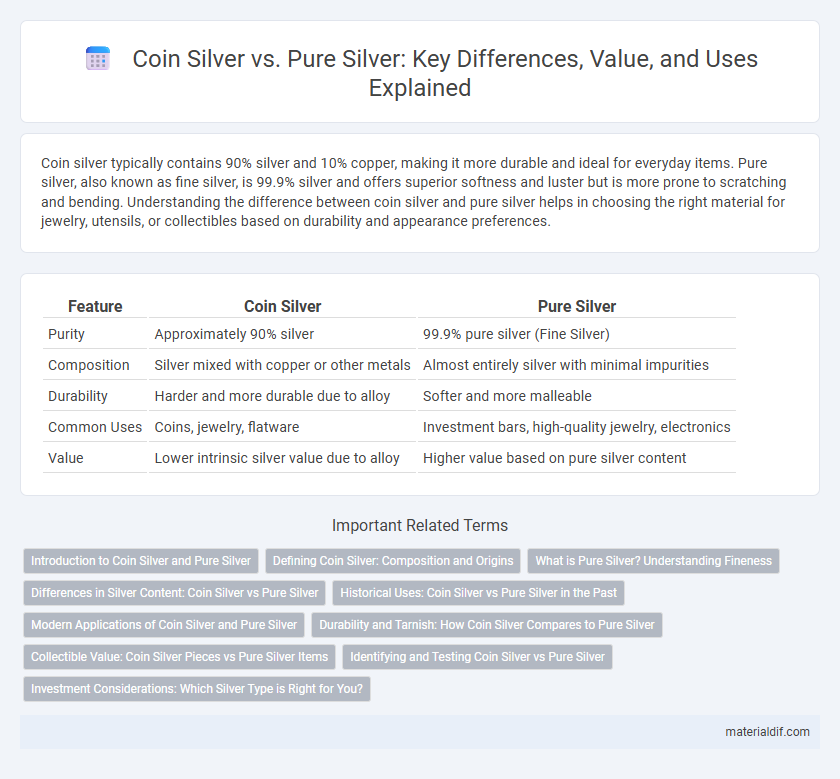 Coin Silver vs. Pure Silver: Key Differences, Value, and Uses Explained

Coin silver typically contains 90% silver and 10% copper, making it more durable and ideal for everyday items. Pure silver, also known as fine silver, is 99.9% silver and offers superior softness and luster but is more prone to scratching and bending. Understanding the difference between coin silver and pure silver helps in choosing the right material for jewelry, utensils, or collectibles based on durability and appearance preferences.

| Feature | Coin Silver | Pure Silver |
|---|---|---|
| Purity | Approximately 90% silver | 99.9% pure silver (Fine Silver) |
| Composition | Silver mixed with copper or other metals | Almost entirely silver with minimal impurities |
| Durability | Harder and more durable due to alloy | Softer and more malleable |
| Common Uses | Coins, jewelry, flatware | Investment bars, high-quality jewelry, electronics |
| Value | Lower intrinsic silver value due to alloy | Higher value based on pure silver content |

Important Related Terms

Introduction to Coin Silver and Pure Silver
Defining Coin Silver: Composition and Origins
What is Pure Silver? Understanding Fineness
Differences in Silver Content: Coin Silver vs Pure Silver
Historical Uses: Coin Silver vs Pure Silver in the Past
Modern Applications of Coin Silver and Pure Silver
Durability and Tarnish: How Coin Silver Compares to Pure Silver
Collectible Value: Coin Silver Pieces vs Pure Silver Items
Identifying and Testing Coin Silver vs Pure Silver
Investment Considerations: Which Silver Type is Right for You?

materialdif.com